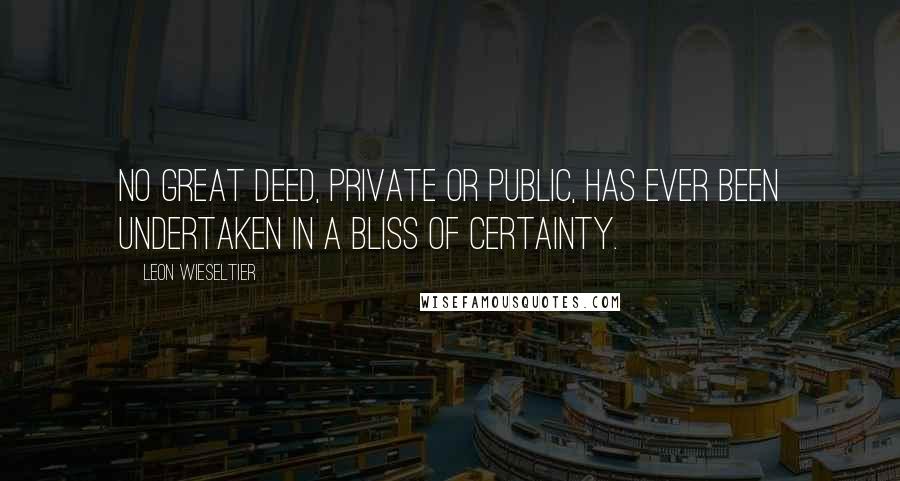 NO GREAT DEED, PRIVATE OR PUBLIC, HAS EVER BEEN UNDERTAKEN IN A BLISS OF CERTAINTY.

LEON WIESELTIER

WISEFAMOUSQUOTES.COM